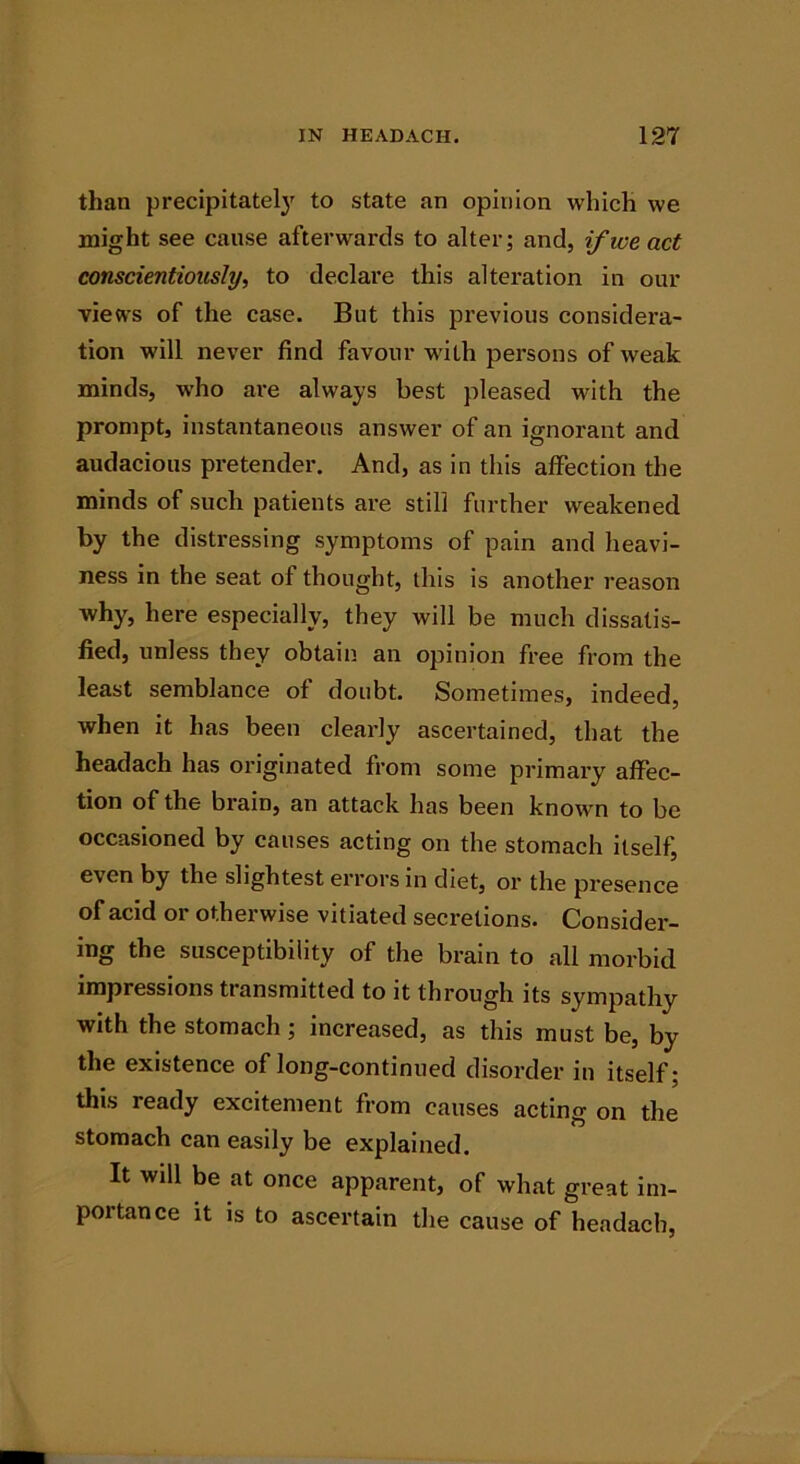 IN HEADACH. 127

than precipitately to state an opinion which we might see cause afterwards to alter; and, if we act conscientiously, to declare this alteration in our views of the case. But this previous consideration will never find favour with persons of weak minds, who are always best pleased with the prompt, instantaneous answer of an ignorant and audacious pretender. And, as in this affection the minds of such patients are still further weakened by the distressing symptoms of pain and heaviness in the seat of thought, this is another reason why, here especially, they will be much dissatisfied, unless they obtain an opinion free from the least semblance of doubt. Sometimes, indeed, when it has been clearly ascertained, that the headach has originated from some primary affection of the brain, an attack has been known to be occasioned by causes acting on the stomach itself, even by the slightest errors in diet, or the presence of acid or otherwise vitiated secretions. Considering the susceptibility of the brain to all morbid impressions transmitted to it through its sympathy with the stomach; increased, as this must be, by the existence of long-continued disorder in itself; this ready excitement from causes acting on the stomach can easily be explained.

It will be at once apparent, of what great importance it is to ascertain the cause of headach,